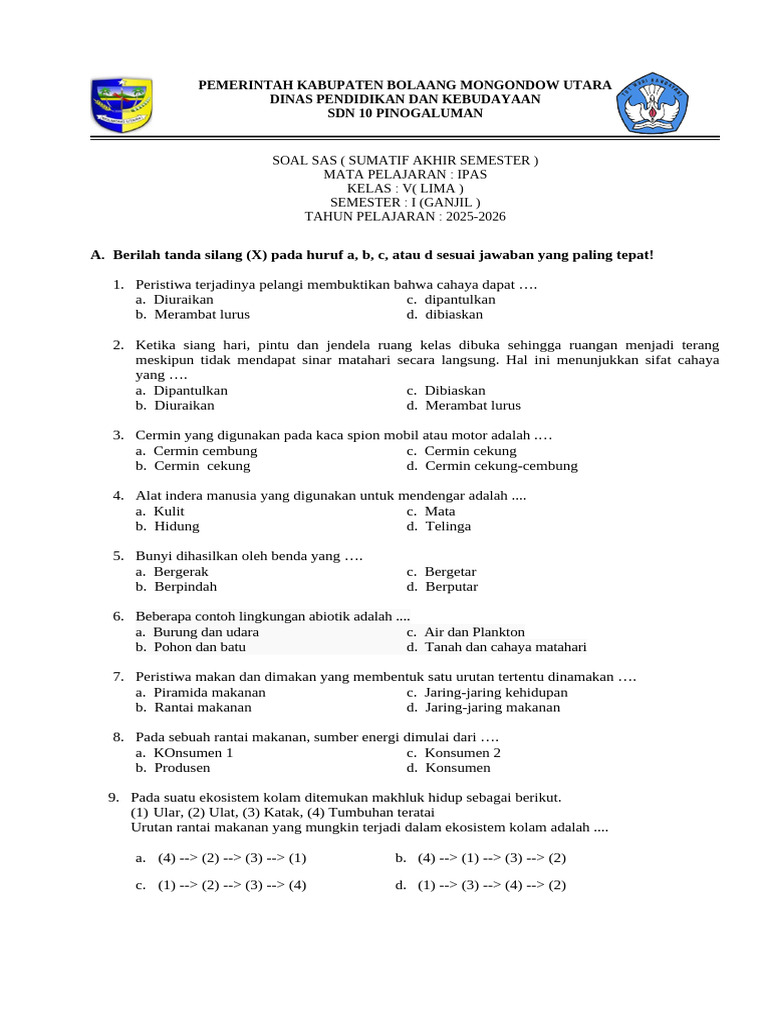 PEMERINTAH KABUPATEN BOLAANG MONGONDOW UTARA
DINAS PENDIDIKAN DAN KEBUDAYAAN
SDN 10 PINOGALUMAN

SOAL SAS ( SUMATIF AKHIR SEMESTER )
MATA PELAJARAN : IPAS
KELAS : V( LIMA )
SEMESTER : I (GANJIL )
TAHUN PELAJARAN : 2025-2026

A. Berilah tanda silang (X) pada huruf a, b, c, atau d sesuai jawaban yang paling tepat!

1. Peristiwa terjadinya pelangi membuktikan bahwa cahaya dapat ….
a. Diuraikan
b. Merambat lurus
c. dipantulkan
d. dibiaskan

2. Ketika siang hari, pintu dan jendela ruang kelas dibuka sehingga ruangan menjadi terang meskipun tidak mendapat sinar matahari secara langsung. Hal ini menunjukkan sifat cahaya yang ….
a. Dipantulkan
b. Diuraikan
c. Dibiaskan
d. Merambat lurus

3. Cermin yang digunakan pada kaca spion mobil atau motor adalah ….
a. Cermin cembung
b. Cermin cekung
c. Cermin cekung
d. Cermin cekung-cembung

4. Alat indera manusia yang digunakan untuk mendengar adalah ....
a. Kulit
b. Hidung
c. Mata
d. Telinga

5. Bunyi dihasilkan oleh benda yang ….
a. Bergerak
b. Berpindah
c. Bergetar
d. Berputar

6. Beberapa contoh lingkungan abiotik adalah ....
a. Burung dan udara
b. Pohon dan batu
c. Air dan Plankton
d. Tanah dan cahaya matahari

7. Peristiwa makan dan dimakan yang membentuk satu urutan tertentu dinamakan ….
a. Piramida makanan
b. Rantai makanan
c. Jaring-jaring kehidupan
d. Jaring-jaring makanan

8. Pada sebuah rantai makanan, sumber energi dimulai dari ….
a. KOnsumen 1
b. Produsen
c. Konsumen 2
d. Konsumen

9. Pada suatu ekosistem kolam ditemukan makhluk hidup sebagai berikut.
(1) Ular, (2) Ulat, (3) Katak, (4) Tumbuhan teratai
Urutan rantai makanan yang mungkin terjadi dalam ekosistem kolam adalah ....

a. (4) --> (2) --> (3) --> (1)
b. (4) --> (1) --> (3) --> (2)
c. (1) --> (2) --> (3) --> (4)
d. (1) --> (3) --> (4) --> (2)